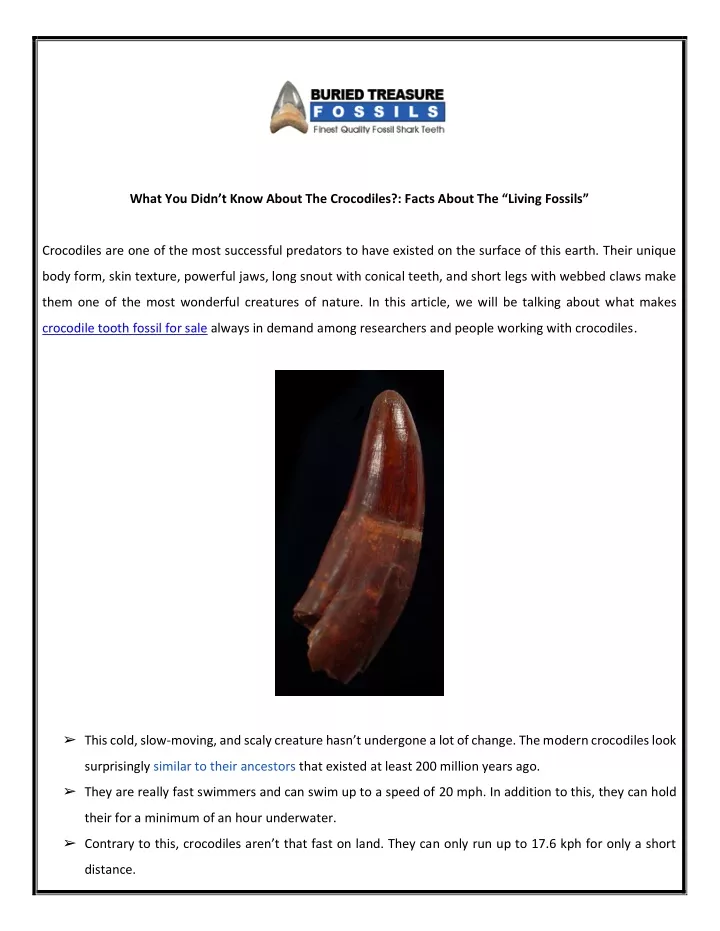 BURIED TREASURE
FOSSILS
Finest Quality Fossil Shark Teeth

What You Didn't Know About The Crocodiles?: Facts About The "Living Fossils"

Crocodiles are one of the most successful predators to have existed on the surface of this earth. Their unique body form, skin texture, powerful jaws, long snout with conical teeth, and short legs with webbed claws make them one of the most wonderful creatures of nature. In this article, we will be talking about what makes crocodile tooth fossil for sale always in demand among researchers and people working with crocodiles.

➢ This cold, slow-moving, and scaly creature hasn't undergone a lot of change. The modern crocodiles look surprisingly similar to their ancestors that existed at least 200 million years ago.
➢ They are really fast swimmers and can swim up to a speed of 20 mph. In addition to this, they can hold their for a minimum of an hour underwater.
➢ Contrary to this, crocodiles aren't that fast on land. They can only run up to 17.6 kph for only a short distance.